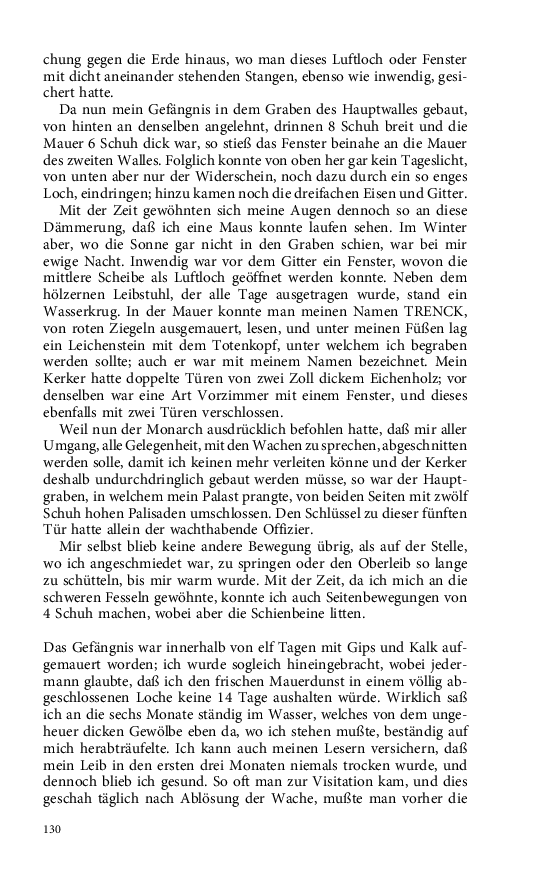 chung gegen die Erde hinaus, wo man dieses Luftloch oder Fenster mit dicht aneinander stehenden Stangen, ebenso wie inwendig, gesichert hatte.

Da nun mein Gefängnis in dem Graben des Hauptwalles gebaut, von hinten an denselben angelehnt, drinnen 8 Schuh breit und die Mauer 6 Schuh dick war, so stieß das Fenster beinahe an die Mauer des zweiten Walles. Folglich konnte von oben her gar kein Tageslicht, von unten aber nur der Widerschein, noch dazu durch ein so enges Loch, eindringen; hinzu kamen noch die dreifachen Eisen und Gitter.

Mit der Zeit gewöhnten sich meine Augen dennoch so an diese Dämmerung, daß ich eine Maus konnte laufen sehen. Im Winter aber, wo die Sonne gar nicht in den Graben schien, war bei mir ewige Nacht. Inwendig war vor dem Gitter ein Fenster, wovon die mittlere Scheibe als Luftloch geöffnet werden konnte. Neben dem hölzernen Leibstuhl, der alle Tage ausgetragen wurde, stand ein Wasserkrug. In der Mauer konnte man meinen Namen TRENCK, von roten Ziegeln ausgemauert, lesen, und unter meinen Füßen lag ein Leichenstein mit dem Totenkopf, unter welchem ich begraben werden sollte; auch er war mit meinem Namen bezeichnet. Mein Kerker hatte doppelte Türen von zwei Zoll dickem Eichenholz; vor denselben war eine Art Vorzimmer mit einem Fenster, und dieses ebenfalls mit zwei Türen verschlossen.

Weil nun der Monarch ausdrücklich befohlen hatte, daß mir aller Umgang, alle Gelegenheit, mit den Wachen zu sprechen, abgeschnitten werden solle, damit ich keinen mehr verleiten könne und der Kerker deshalb undurchdringlich gebaut werden müsse, so war der Hauptgraben, in welchem mein Palast prangte, von beiden Seiten mit zwölf Schuh hohen Palisaden umschlossen. Den Schlüssel zu dieser fünften Tür hatte allein der wachthabende Offizier.

Mir selbst blieb keine andere Bewegung übrig, als auf der Stelle, wo ich angeschmiedet war, zu springen oder den Oberleib so lange zu schütteln, bis mir warm wurde. Mit der Zeit, da ich mich an die schweren Fesseln gewöhnte, konnte ich auch Seitenbewegungen von 4 Schuh machen, wobei aber die Schienbeine litten.

Das Gefängnis war innerhalb von elf Tagen mit Gips und Kalk aufgemauert worden; ich wurde sogleich hineingebracht, wobei jedermann glaubte, daß ich den frischen Mauerdunst in einem völlig abgeschlossenen Loche keine 14 Tage aushalten würde. Wirklich saß ich an die sechs Monate ständig im Wasser, welches von dem ungeheuer dicken Gewölbe eben da, wo ich stehen mußte, beständig auf mich herabträufelte. Ich kann auch meinen Lesern versichern, daß mein Leib in den ersten drei Monaten niemals trocken wurde, und dennoch blieb ich gesund. So oft man zur Visitation kam, und dies geschah täglich nach Ablösung der Wache, mußte man vorher die

130